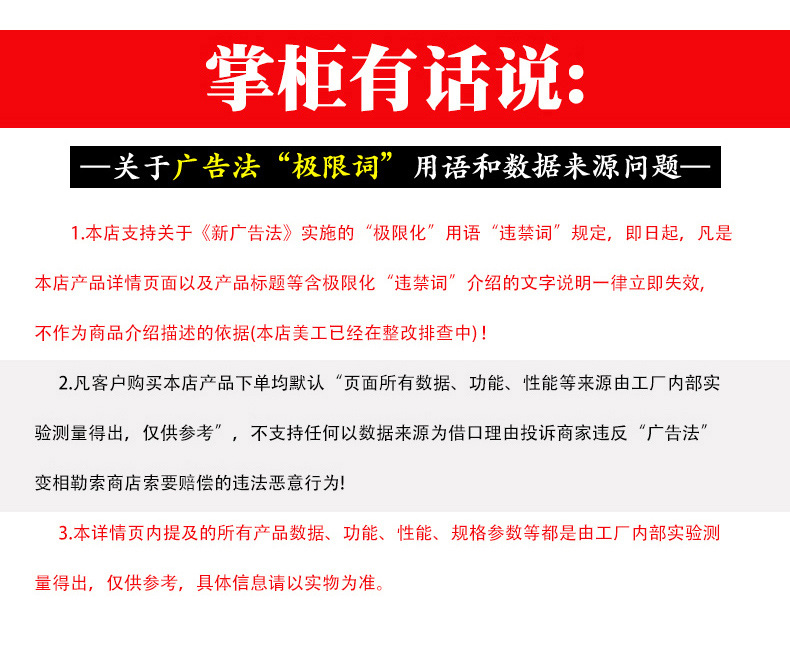 掌柜有话说:

—关于广告法“极限词”用语和数据来源问题—

1.本店支持关于《新广告法》实施的“极限化”用语“违禁词”规定，即日起，凡是本店产品详情页面以及产品标题等含极限化“违禁词”介绍的文字说明一律立即失效，不作为商品介绍描述的依据(本店美工已经在整改排查中)！

2.凡客户购买本店产品下单均默认“页面所有数据、功能、性能等来源由工厂内部实验测量得出，仅供参考”，不支持任何以数据来源为借口理由投诉商家违反“广告法”变相勒索商店索要赔偿的违法恶意行为!

3.本详情页内提及的所有产品数据、功能、性能、规格参数等都是由工厂内部实验测量得出，仅供参考，具体信息请以实物为准。